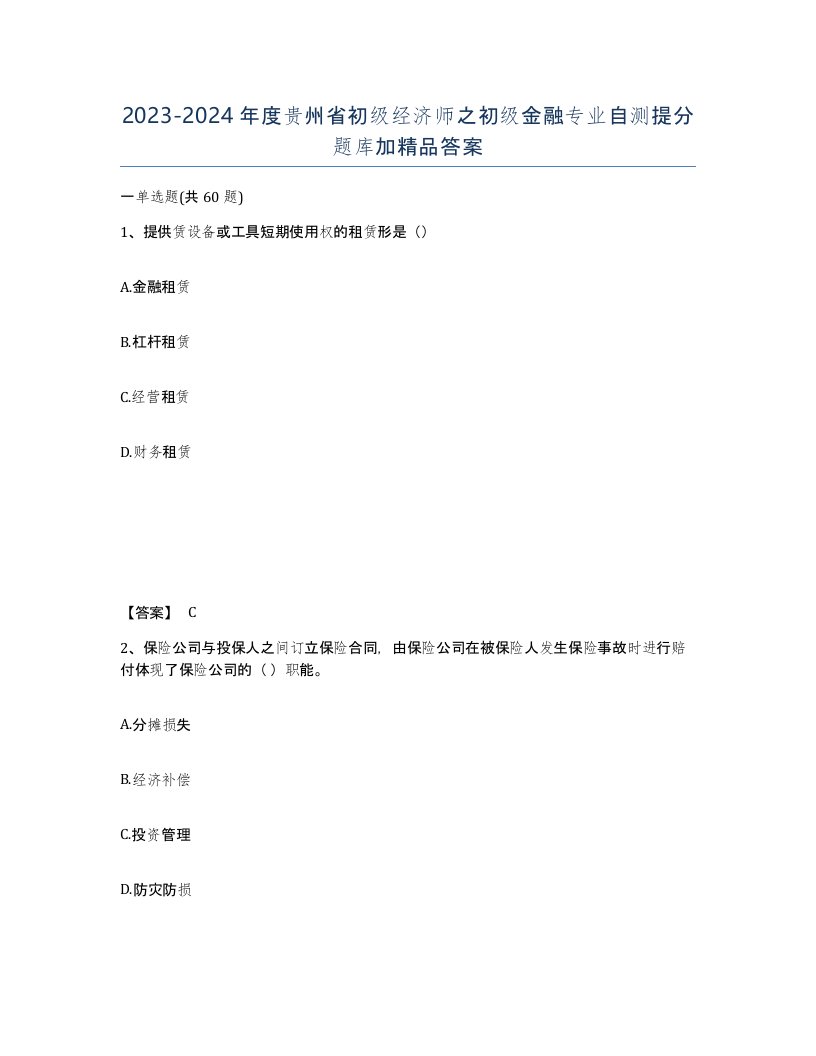 2023-2024年度贵州省初级经济师之初级金融专业自测提分题库加精品答案

一单选题(共60题)

1、提供赁设备或工具短期使用权的租赁形是（）

A.金融租赁

B.杠杆租赁

C.经营租赁

D.财务租赁

【答案】 C

2、保险公司与投保人之间订立保险合同，由保险公司在被保险人发生保险事故时进行赔付体现了保险公司的（）职能。

A.分摊损失

B.经济补偿

C.投资管理

D.防灾防损